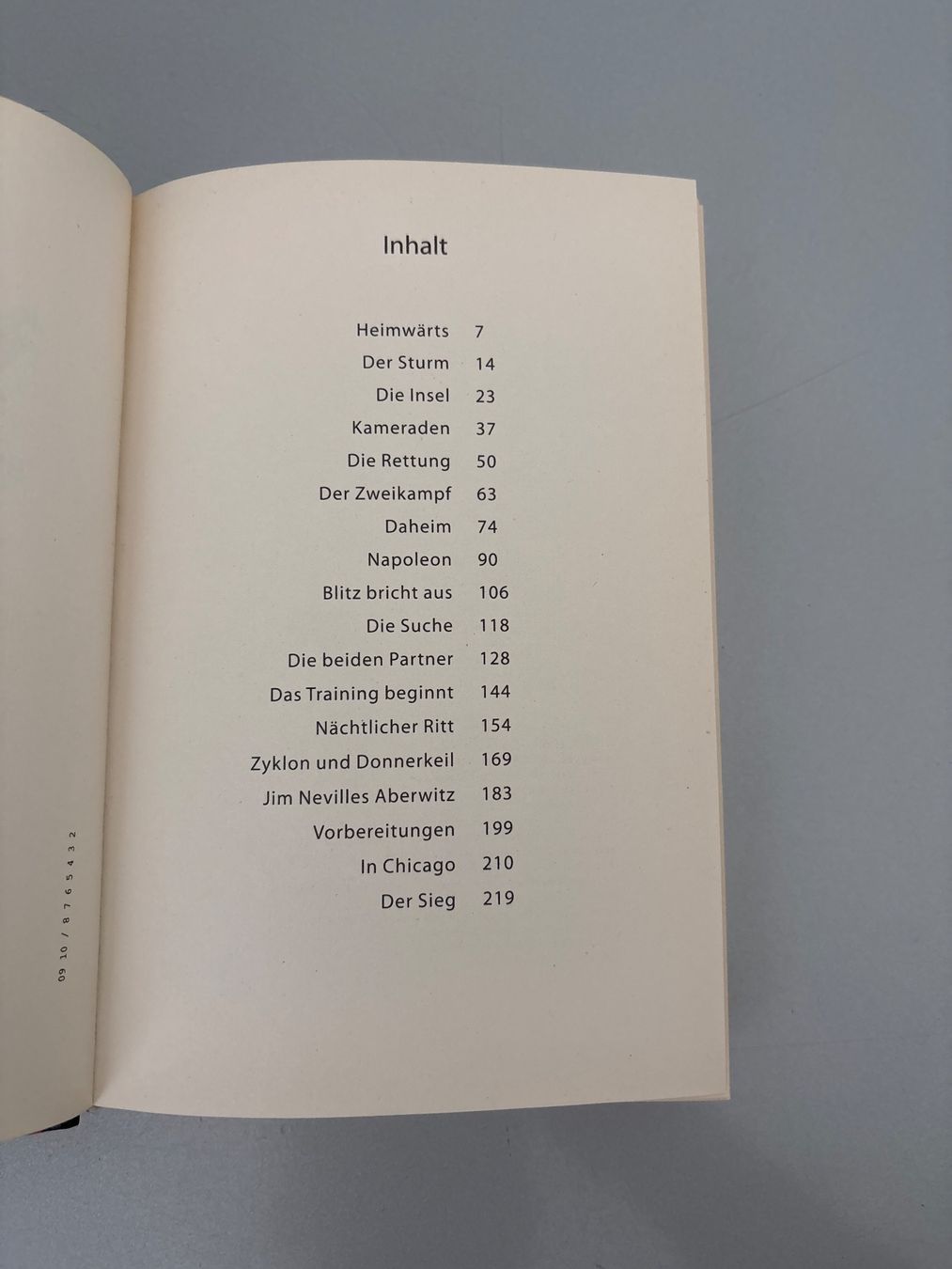 Inhalt

Heimwärts 7
Der Sturm 14
Die Insel 23
Kameraden 37
Die Rettung 50
Der Zweikampf 63
Daheim 74
Napoleon 90
Blitz bricht aus 106
Die Suche 118
Die beiden Partner 128
Das Training beginnt 144
Nächtlicher Ritt 154
Zyklon und Donnerkeil 169
Jim Nevilles Aberwitz 183
Vorbereitungen 199
In Chicago 210
Der Sieg 219

09 10 / 8 7 6 5 4 3 2